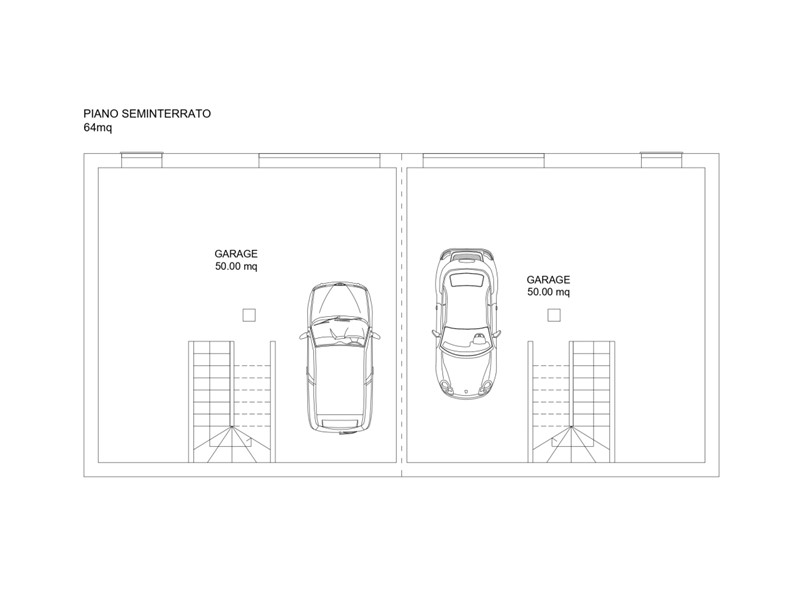 PIANO SEMINTERRATO
64mq

GARAGE
50.00 mq

GARAGE
50.00 mq